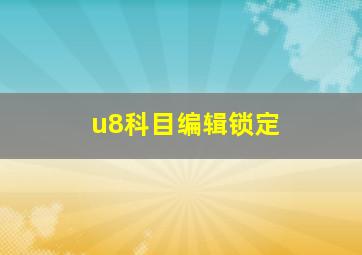 u8科目编辑锁定